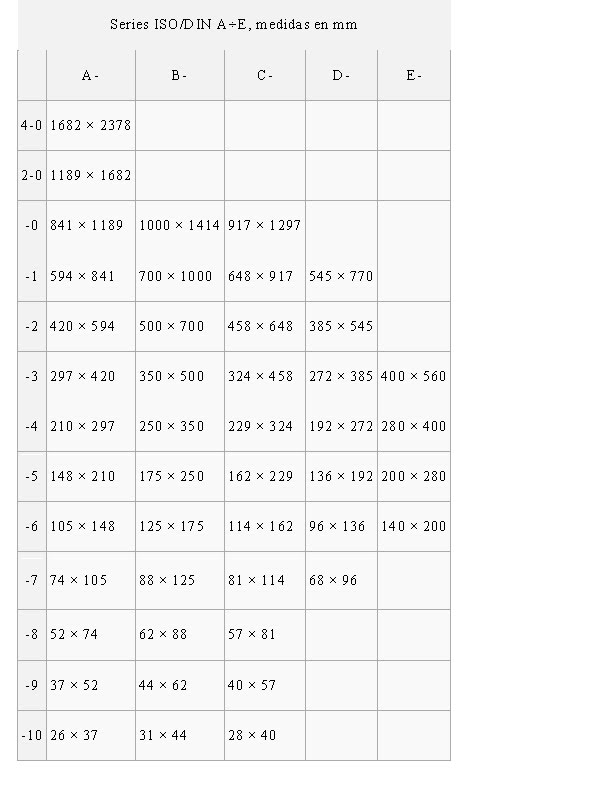 Series ISO/DIN A÷E, medidas en mm

| | A- | B- | C- | D- | E- |
|---|---|---|---|---|---|
| 4-0 | 1682 × 2378 | | | | |
| 2-0 | 1189 × 1682 | | | | |
| -0 | 841 × 1189 | 1000 × 1414 | 917 × 1297 | | |
| -1 | 594 × 841 | 700 × 1000 | 648 × 917 | 545 × 770 | |
| -2 | 420 × 594 | 500 × 700 | 458 × 648 | 385 × 545 | |
| -3 | 297 × 420 | 350 × 500 | 324 × 458 | 272 × 385 | 400 × 560 |
| -4 | 210 × 297 | 250 × 350 | 229 × 324 | 192 × 272 | 280 × 400 |
| -5 | 148 × 210 | 175 × 250 | 162 × 229 | 136 × 192 | 200 × 280 |
| -6 | 105 × 148 | 125 × 175 | 114 × 162 | 96 × 136 | 140 × 200 |
| -7 | 74 × 105 | 88 × 125 | 81 × 114 | 68 × 96 | |
| -8 | 52 × 74 | 62 × 88 | 57 × 81 | | |
| -9 | 37 × 52 | 44 × 62 | 40 × 57 | | |
| -10 | 26 × 37 | 31 × 44 | 28 × 40 | | |